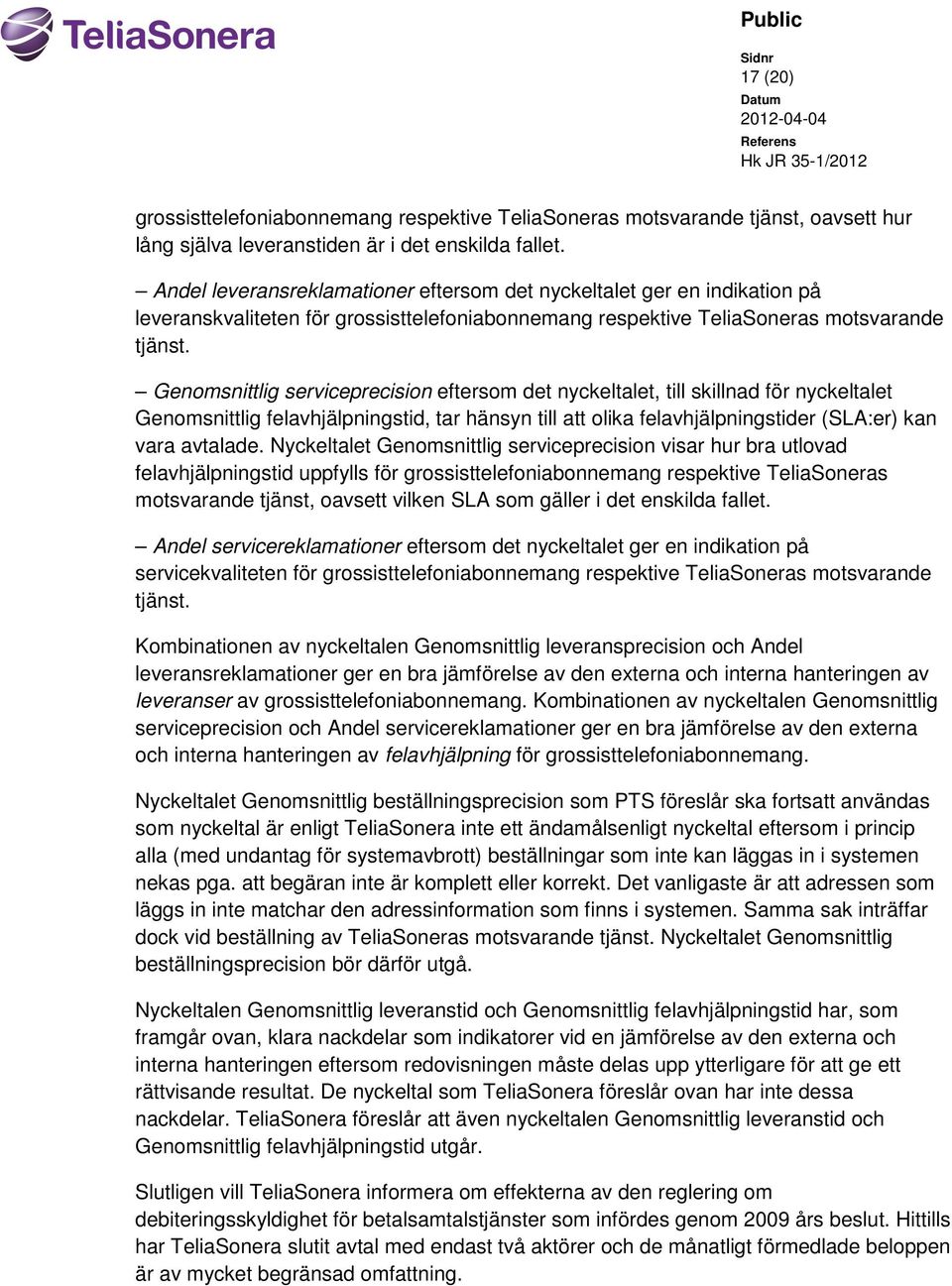 TeliaSonera

Public

Sidnr
17 (20)
Datum
2012-04-04
Referens
Hk JR 35-1/2012

grossisttelefoniabonnemang respektive TeliaSoneras motsvarande tjänst, oavsett hur lång själva leveranstiden är i det enskilda fallet.

– Andel leveransreklamationer eftersom det nyckeltalet ger en indikation på leveranskvaliteten för grossisttelefoniabonnemang respektive TeliaSoneras motsvarande tjänst.

– Genomsnittlig serviceprecision eftersom det nyckeltalet, till skillnad för nyckeltalet Genomsnittlig felavhjälpningstid, tar hänsyn till att olika felavhjälpningstider (SLA:er) kan vara avtalade. Nyckeltalet Genomsnittlig serviceprecision visar hur bra utlovad felavhjälpningstid uppfylls för grossisttelefoniabonnemang respektive TeliaSoneras motsvarande tjänst, oavsett vilken SLA som gäller i det enskilda fallet.

– Andel servicereklamationer eftersom det nyckeltalet ger en indikation på servicekvaliteten för grossisttelefoniabonnemang respektive TeliaSoneras motsvarande tjänst.

Kombinationen av nyckeltalen Genomsnittlig leveransprecision och Andel leveransreklamationer ger en bra jämförelse av den externa och interna hanteringen av leveranser av grossisttelefoniabonnemang. Kombinationen av nyckeltalen Genomsnittlig serviceprecision och Andel servicereklamationer ger en bra jämförelse av den externa och interna hanteringen av felavhjälpning för grossisttelefoniabonnemang.

Nyckeltalet Genomsnittlig beställningsprecision som PTS föreslår ska fortsatt användas som nyckeltal är enligt TeliaSonera inte ett ändamålsenligt nyckeltal eftersom i princip alla (med undantag för systemavbrott) beställningar som inte kan läggas in i systemen nekas pga. att begäran inte är komplett eller korrekt. Det vanligaste är att adressen som läggs in inte matchar den adressinformation som finns i systemen. Samma sak inträffar dock vid beställning av TeliaSoneras motsvarande tjänst. Nyckeltalet Genomsnittlig beställningsprecision bör därför utgå.

Nyckeltalen Genomsnittlig leveranstid och Genomsnittlig felavhjälpningstid har, som framgår ovan, klara nackdelar som indikatorer vid en jämförelse av den externa och interna hanteringen eftersom redovisningen måste delas upp ytterligare för att ge ett rättvisande resultat. De nyckeltal som TeliaSonera föreslår ovan har inte dessa nackdelar. TeliaSonera föreslår att även nyckeltalen Genomsnittlig leveranstid och Genomsnittlig felavhjälpningstid utgår.

Slutligen vill TeliaSonera informera om effekterna av den reglering om debiteringsskyldighet för betalsamtalstjänster som infördes genom 2009 års beslut. Hittills har TeliaSonera slutit avtal med endast två aktörer och de månatligt förmedlade beloppen är av mycket begränsad omfattning.